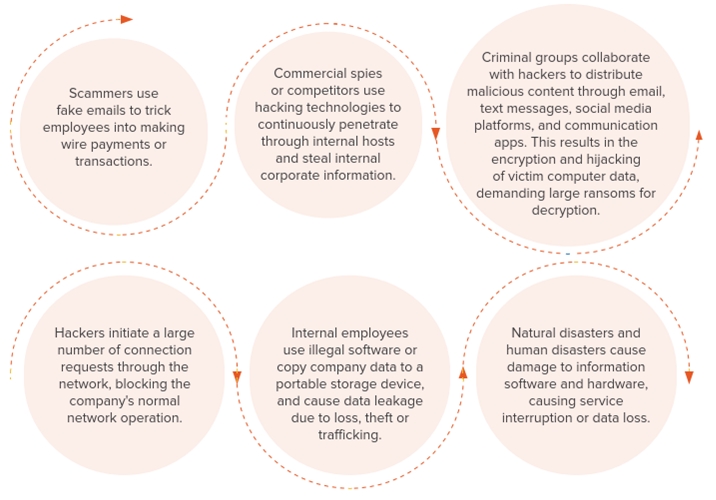 Scammers use fake emails to trick employees into making wire payments or transactions.

Commercial spies or competitors use hacking technologies to continuously penetrate through internal hosts and steal internal corporate information.

Criminal groups collaborate with hackers to distribute malicious content through email, text messages, social media platforms, and communication apps. This results in the encryption and hijacking of victim computer data, demanding large ransoms for decryption.

Hackers initiate a large number of connection requests through the network, blocking the company's normal network operation.

Internal employees use illegal software or copy company data to a portable storage device, and cause data leakage due to loss, theft or trafficking.

Natural disasters and human disasters cause damage to information software and hardware, causing service interruption or data loss.